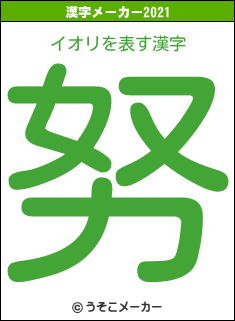 漢字メーカー2021

イオリを表す漢字

努

© うそこメーカー